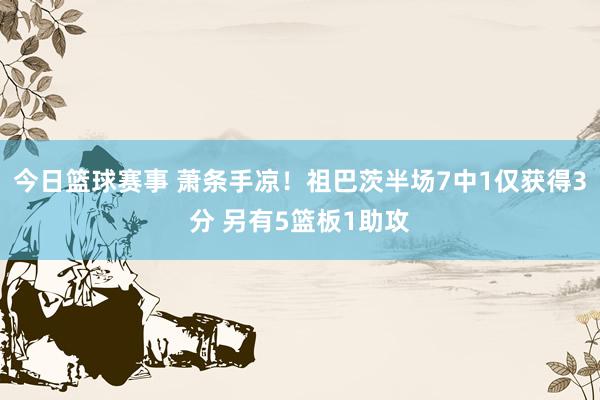 今日篮球赛事 萧条手凉！祖巴茨半场7中1仅获得3分 另有5篮板1助攻